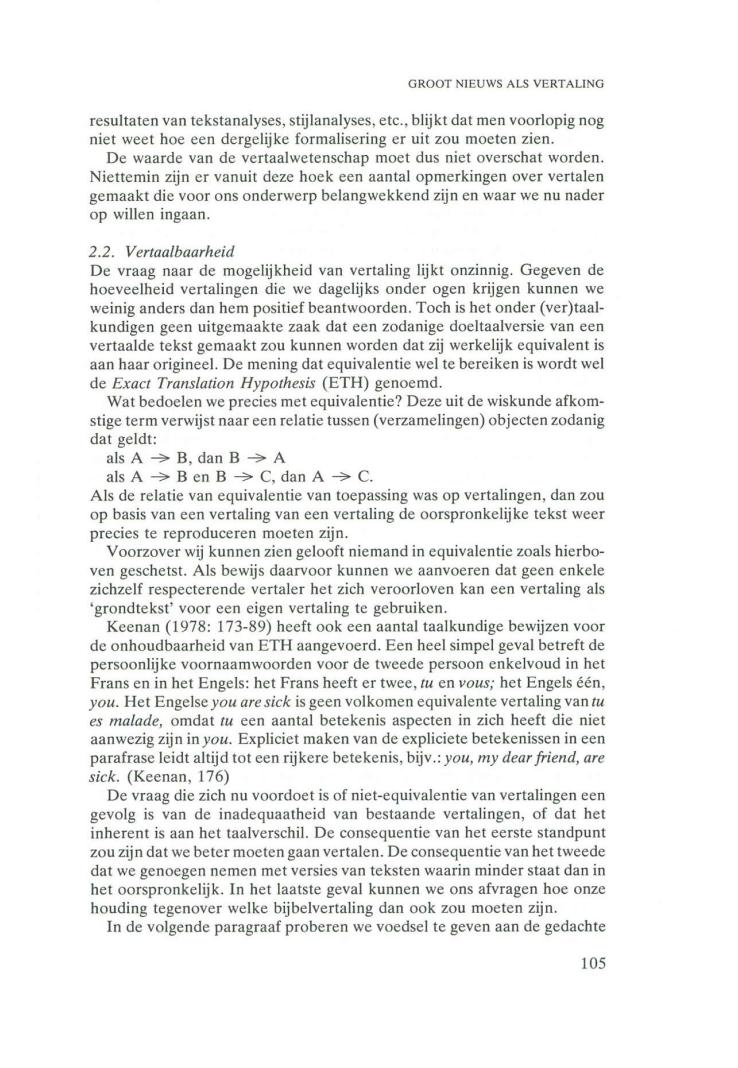 GROOT NIEUWS ALS VERTALING

resultaten van tekstanalyses, stijlanalyses, etc., blijkt dat men voorlopig nog niet weet hoe een dergelijke formalisering er uit zou moeten zien.

De waarde van de vertaalwetenschap moet dus niet overschat worden. Niettemin zijn er vanuit deze hoek een aantal opmerkingen over vertalen gemaakt die voor ons onderwerp belangwekkend zijn en waar we nu nader op willen ingaan.

2.2. Vertaalbaarheid

De vraag naar de mogelijkheid van vertaling lijkt onzinnig. Gegeven de hoeveelheid vertalingen die we dagelijks onder ogen krijgen kunnen we weinig anders dan hem positief beantwoorden. Toch is het onder (ver)taalkundigen geen uitgemaakte zaak dat een zodanige doeltaalversie van een vertaalde tekst gemaakt zou kunnen worden dat zij werkelijk equivalent is aan haar origineel. De mening dat equivalentie wel te bereiken is wordt wel de Exact Translation Hypothesis (ETH) genoemd.

Wat bedoelen we precies met equivalentie? Deze uit de wiskunde afkomstige term verwijst naar een relatie tussen (verzamelingen) objecten zodanig dat geldt:

als A $\rightarrow$ B, dan B $\rightarrow$ A

als A $\rightarrow$ B en B $\rightarrow$ C, dan A $\rightarrow$ C.

Als de relatie van equivalentie van toepassing was op vertalingen, dan zou op basis van een vertaling van een vertaling de oorspronkelijke tekst weer precies te reproduceren moeten zijn.

Voorzover wij kunnen zien gelooft niemand in equivalentie zoals hierboven geschetst. Als bewijs daarvoor kunnen we aanvoeren dat geen enkele zichzelf respecterende vertaler het zich veroorloven kan een vertaling als 'grondtekst' voor een eigen vertaling te gebruiken.

Keenan (1978: 173-89) heeft ook een aantal taalkundige bewijzen voor de onhoudbaarheid van ETH aangevoerd. Een heel simpel geval betreft de persoonlijke voornaamwoorden voor de tweede persoon enkelvoud in het Frans en in het Engels: het Frans heeft er twee, tu en vous; het Engels één, you. Het Engelse you are sick is geen volkomen equivalente vertaling van tu es malade, omdat tu een aantal betekenis aspecten in zich heeft die niet aanwezig zijn in you. Expliciet maken van de expliciete betekenissen in een parafrase leidt altijd tot een rijkere betekenis, bijv.: you, my dear friend, are sick. (Keenan, 176)

De vraag die zich nu voordoet is of niet-equivalentie van vertalingen een gevolg is van de inadequaatheid van bestaande vertalingen, of dat het inherent is aan het taalverschil. De consequentie van het eerste standpunt zou zijn dat we beter moeten gaan vertalen. De consequentie van het tweede dat we genoegen nemen met versies van teksten waarin minder staat dan in het oorspronkelijk. In het laatste geval kunnen we ons afvragen hoe onze houding tegenover welke bijbelvertaling dan ook zou moeten zijn.

In de volgende paragraaf proberen we voedsel te geven aan de gedachte

105